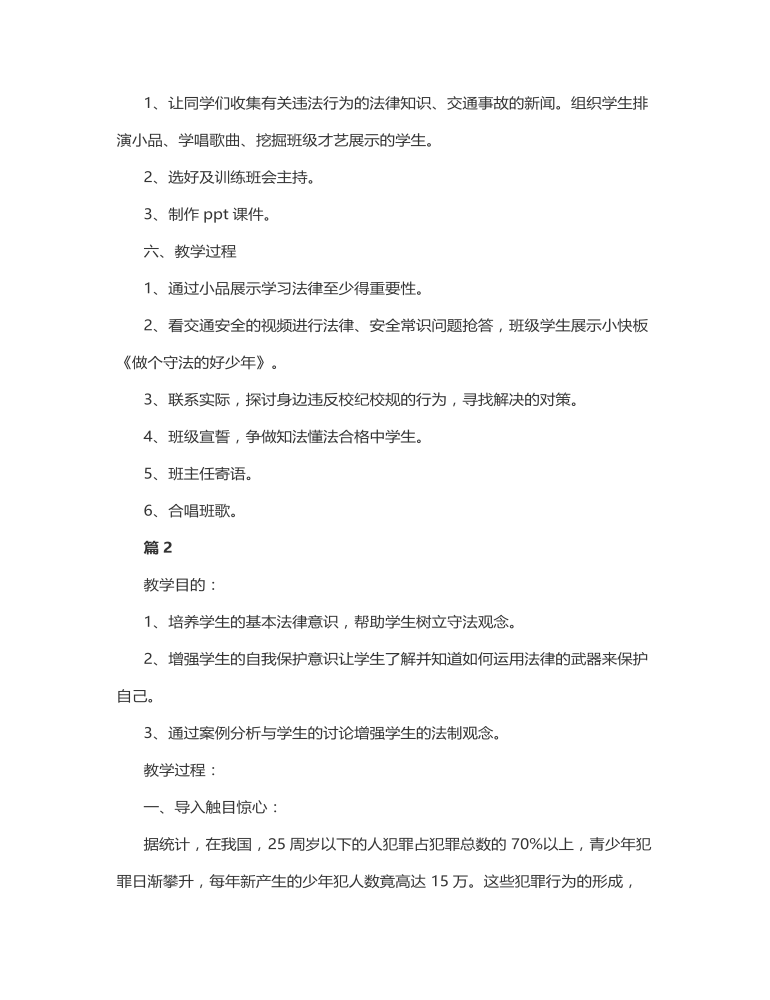 1、让同学们收集有关违法行为的法律知识、交通事故的新闻。组织学生排演小品、学唱歌曲、挖掘班级才艺展示的学生。

2、选好及训练班会主持。

3、制作 ppt 课件。

六、教学过程

1、通过小品展示学习法律至少得重要性。

2、看交通安全的视频进行法律、安全常识问题抢答，班级学生展示小快板《做个守法的好少年》。

3、联系实际，探讨身边违反校纪校规的行为，寻找解决的对策。

4、班级宣誓，争做知法懂法合格中学生。

5、班主任寄语。

6、合唱班歌。

篇 2

教学目的：

1、培养学生的基本法律意识，帮助学生树立守法观念。

2、增强学生的自我保护意识让学生了解并知道如何运用法律的武器来保护自己。

3、通过案例分析与学生的讨论增强学生的法制观念。

教学过程：

一、导入触目惊心：

据统计，在我国，25 周岁以下的人犯罪占犯罪总数的 70%以上，青少年犯罪日渐攀升，每年新产生的少年犯人数竟高达 15 万。这些犯罪行为的形成，